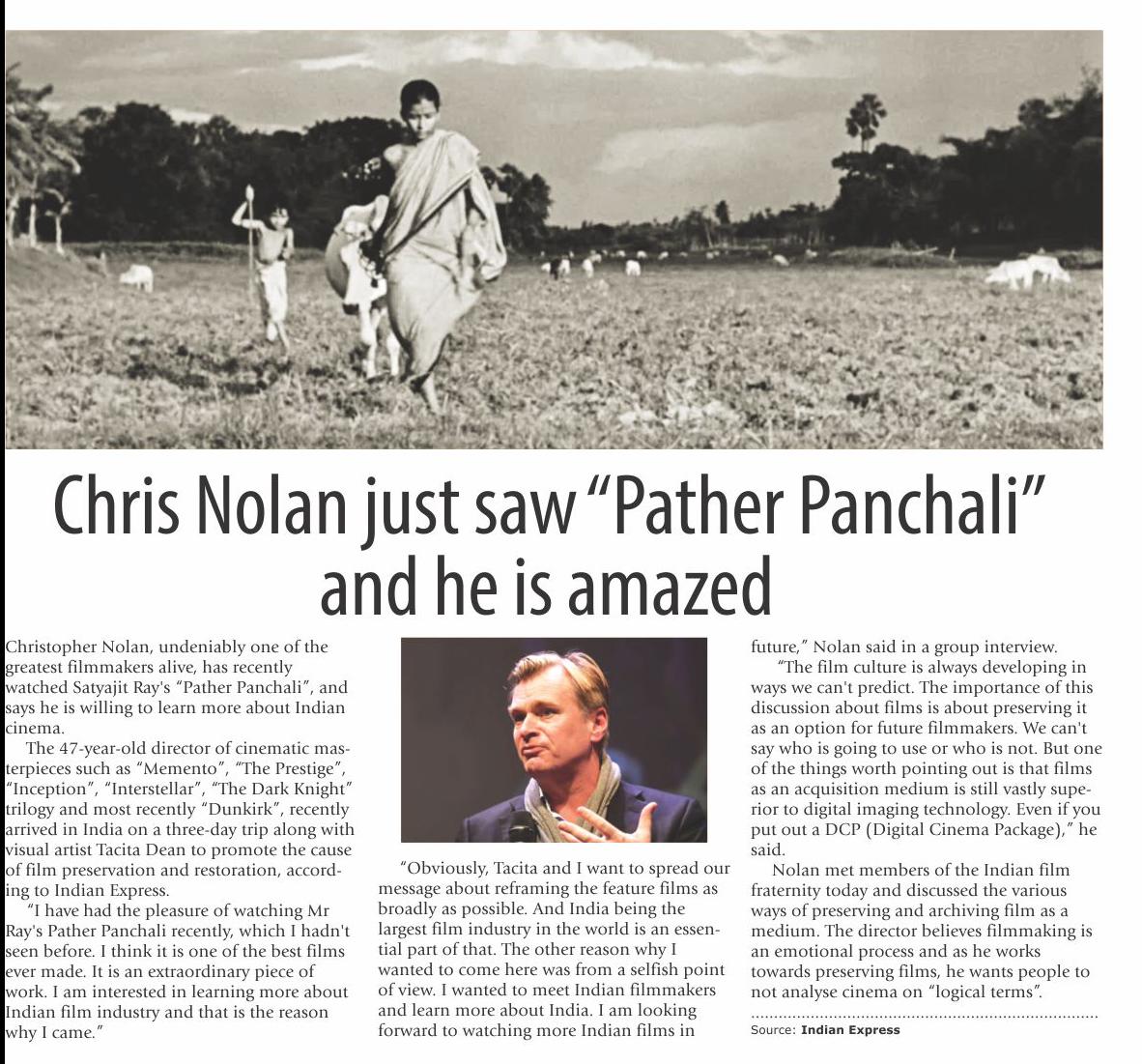 Chris Nolan just saw “Pather Panchali” and he is amazed

Christopher Nolan, undeniably one of the greatest filmmakers alive, has recently watched Satyajit Ray's “Pather Panchali”, and says he is willing to learn more about Indian cinema.

The 47-year-old director of cinematic masterpieces such as “Memento”, “The Prestige”, “Inception”, “Interstellar”, “The Dark Knight” trilogy and most recently “Dunkirk”, recently arrived in India on a three-day trip along with visual artist Tacita Dean to promote the cause of film preservation and restoration, according to Indian Express.

“I have had the pleasure of watching Mr Ray's Pather Panchali recently, which I hadn't seen before. I think it is one of the best films ever made. It is an extraordinary piece of work. I am interested in learning more about Indian film industry and that is the reason why I came.”

“Obviously, Tacita and I want to spread our message about reframing the feature films as broadly as possible. And India being the largest film industry in the world is an essential part of that. The other reason why I wanted to come here was from a selfish point of view. I wanted to meet Indian filmmakers and learn more about India. I am looking forward to watching more Indian films in future,” Nolan said in a group interview.

“The film culture is always developing in ways we can't predict. The importance of this discussion about films is about preserving it as an option for future filmmakers. We can't say who is going to use or who is not. But one of the things worth pointing out is that films as an acquisition medium is still vastly superior to digital imaging technology. Even if you put out a DCP (Digital Cinema Package),” he said.

Nolan met members of the Indian film fraternity today and discussed the various ways of preserving and archiving film as a medium. The director believes filmmaking is an emotional process and as he works towards preserving films, he wants people to not analyse cinema on “logical terms”.

Source: Indian Express